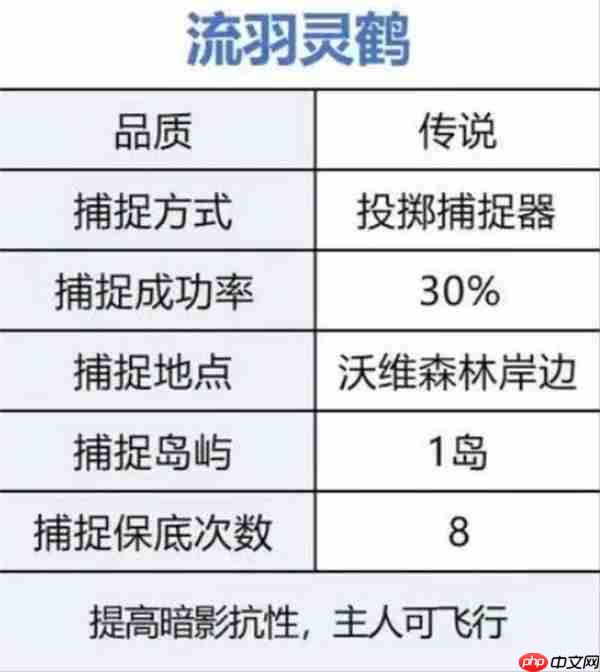 流羽灵鹤

| 品质 | 传说 |
|---|---|
| 捕捉方式 | 投掷捕捉器 |
| 捕捉成功率 | 30% |
| 捕捉地点 | 沃维森林岸边 |
| 捕捉岛屿 | 1岛 |
| 捕捉保底次数 | 8 |

提高暗影抗性，主人可飞行

php 中文网